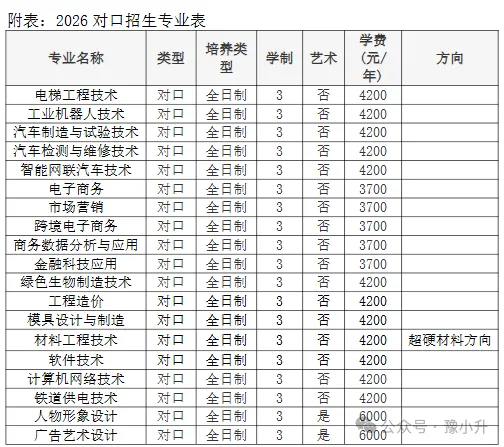 附表：2026 对口招生专业表

| 专业名称 | 类型 | 培养类型 | 学制 | 艺术 | 学费（元/年） | 方向 |
|---|---|---|---|---|---|---|
| 电梯工程技术 | 对口 | 全日制 | 3 | 否 | 4200 | |
| 工业机器人技术 | 对口 | 全日制 | 3 | 否 | 4200 | |
| 汽车制造与试验技术 | 对口 | 全日制 | 3 | 否 | 4200 | |
| 汽车检测与维修技术 | 对口 | 全日制 | 3 | 否 | 4200 | |
| 智能网联汽车技术 | 对口 | 全日制 | 3 | 否 | 4200 | |
| 电子商务 | 对口 | 全日制 | 3 | 否 | 3700 | |
| 市场营销 | 对口 | 全日制 | 3 | 否 | 3700 | |
| 跨境电子商务 | 对口 | 全日制 | 3 | 否 | 3700 | |
| 商务数据分析与应用 | 对口 | 全日制 | 3 | 否 | 3700 | |
| 金融科技应用 | 对口 | 全日制 | 3 | 否 | 3700 | |
| 绿色生物制造技术 | 对口 | 全日制 | 3 | 否 | 4200 | |
| 工程造价 | 对口 | 全日制 | 3 | 否 | 4200 | |
| 模具设计与制造 | 对口 | 全日制 | 3 | 否 | 4200 | |
| 材料工程技术 | 对口 | 全日制 | 3 | 否 | 4200 | 超硬材料方向 |
| 软件技术 | 对口 | 全日制 | 3 | 否 | 4200 | |
| 计算机网络技术 | 对口 | 全日制 | 3 | 否 | 4200 | |
| 铁道供电技术 | 对口 | 全日制 | 3 | 否 | 4200 | |
| 人物形象设计 | 对口 | 全日制 | 3 | 是 | 6000 | |
| 广告艺术设计 | 对口 | 全日制 | 3 | 是 | 6000 | |

公众号 · 豫小升